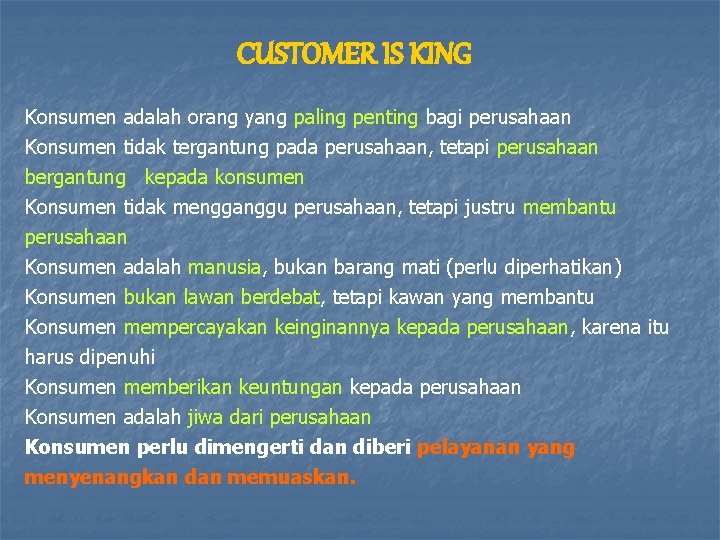 CUSTOMER IS KING

Konsumen adalah orang yang paling penting bagi perusahaan

Konsumen tidak tergantung pada perusahaan, tetapi perusahaan bergantung kepada konsumen

Konsumen tidak mengganggu perusahaan, tetapi justru membantu perusahaan

Konsumen adalah manusia, bukan barang mati (perlu diperhatikan)

Konsumen bukan lawan berdebat, tetapi kawan yang membantu

Konsumen mempercayakan keinginannya kepada perusahaan, karena itu harus dipenuhi

Konsumen memberikan keuntungan kepada perusahaan

Konsumen adalah jiwa dari perusahaan

Konsumen perlu dimengerti dan diberi pelayanan yang menyenangkan dan memuaskan.